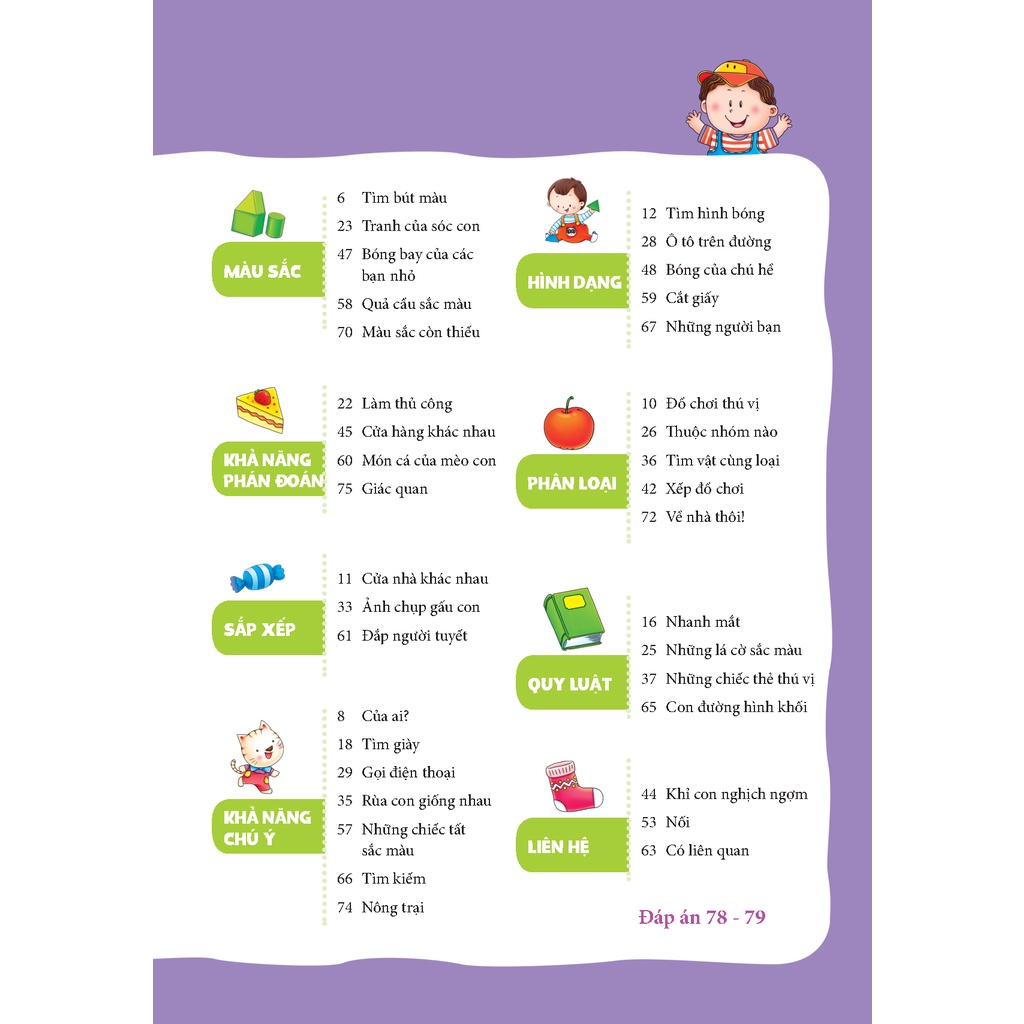 MÀU SẮC

6 Tìm bút màu
23 Tranh của sóc con
47 Bóng bay của các bạn nhỏ
58 Quả cầu sắc màu
70 Màu sắc còn thiếu

KHẢ NĂNG PHÁN ĐOÁN

22 Làm thủ công
45 Cửa hàng khác nhau
60 Món cá của mèo con
75 Giác quan

SẮP XẾP

11 Cửa nhà khác nhau
33 Ảnh chụp gấu con
61 Đắp người tuyết

KHẢ NĂNG CHÚ Ý

8 Của ai?
18 Tìm giày
29 Gọi điện thoại
35 Rùa con giống nhau
57 Những chiếc tất sắc màu
66 Tìm kiếm
74 Nông trại

HÌNH DẠNG

12 Tìm hình bóng
28 Ô tô trên đường
48 Bóng của chú hề
59 Cắt giấy
67 Những người bạn

PHÂN LOẠI

10 Đồ chơi thú vị
26 Thuộc nhóm nào
36 Tìm vật cùng loại
42 Xếp đồ chơi
72 Về nhà thôi!

QUY LUẬT

16 Nhanh mắt
25 Những lá cờ sắc màu
37 Những chiếc thẻ thú vị
65 Con đường hình khối

LIÊN HỆ

44 Khỉ con nghịch ngợm
53 Nối
63 Có liên quan

Đáp án 78 - 79